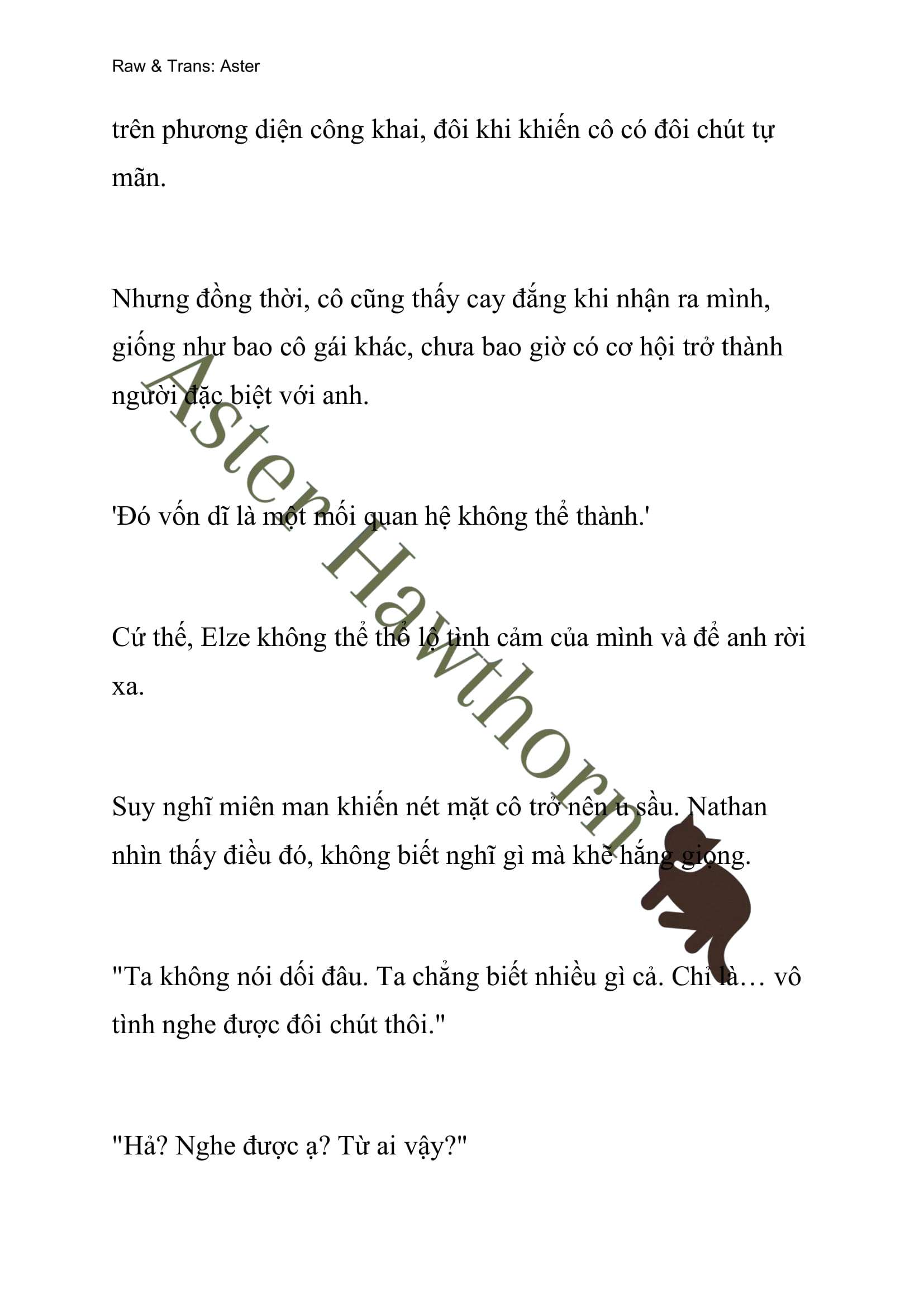 Raw & Trans: Aster

trên phương diện công khai, đôi khi khiến cô có đôi chút tự mãn.

Nhưng đồng thời, cô cũng thấy cay đắng khi nhận ra mình, giống như bao cô gái khác, chưa bao giờ có cơ hội trở thành người đặc biệt với anh.

'Đó vốn dĩ là một mối quan hệ không thể thành.'

Cứ thế, Elze không thể thổ lộ tình cảm của mình và để anh rời xa.

Suy nghĩ miên man khiến nét mặt cô trở nên u sầu. Nathan nhìn thấy điều đó, không biết nghĩ gì mà khẽ hắng giọng.

"Ta không nói dối đâu. Ta chẳng biết nhiều gì cả. Chỉ là… vô tình nghe được đôi chút thôi."

"Hả? Nghe được ạ? Từ ai vậy?"

Aster Hawthorn